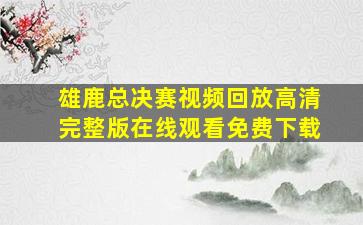 雄鹿总决赛视频回放高清完整版在线观看免费下载